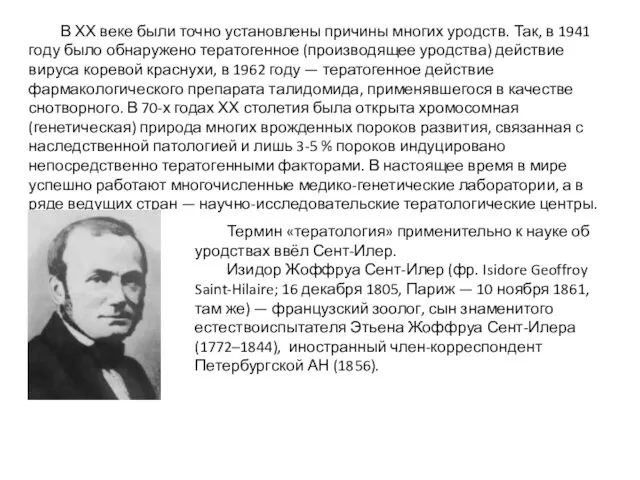 В XX веке были точно установлены причины многих уродств. Так, в 1941 году было обнаружено тератогенное (производящее уродства) действие вируса коревой краснухи, в 1962 году — тератогенное действие фармакологического препарата талидомида, применявшегося в качестве снотворного. В 70-х годах XX столетия была открыта хромосомная (генетическая) природа многих врожденных пороков развития, связанная с наследственной патологией и лишь 3-5 % пороков индуцировано непосредственно тератогенными факторами. В настоящее время в мире успешно работают многочисленные медико-генетические лаборатории, а в ряде ведущих стран — научно-исследовательские тератологические центры.

Термин «тератология» применительно к науке об уродствах ввёл Сент-Илер.

Изидор Жоффруа Сент-Илер (фр. Isidore Geoffroy Saint-Hilaire; 16 декабря 1805, Париж — 10 ноября 1861, там же) — французский зоолог, сын знаменитого естествоиспытателя Этьена Жоффруа Сент-Илера (1772–1844), иностранный член-корреспондент Петербургской АН (1856).